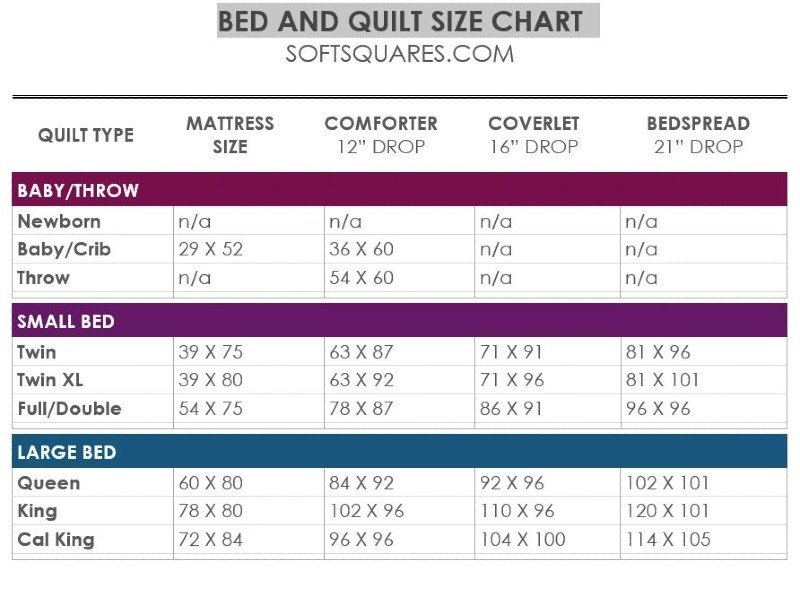 BED AND QUILT SIZE CHART
SOFTSQUARES.COM

| QUILT TYPE | MATTRESS SIZE | COMFORTER 12" DROP | COVERLET 16" DROP | BEDSPREAD 21" DROP |
|---|---|---|---|---|
| BABY/THROW | | | | |
| Newborn | n/a | n/a | n/a | n/a |
| Baby/Crib | 29 X 52 | 36 X 60 | n/a | n/a |
| Throw | n/a | 54 X 60 | n/a | n/a |
| SMALL BED | | | | |
| Twin | 39 X 75 | 63 X 87 | 71 X 91 | 81 X 96 |
| Twin XL | 39 X 80 | 63 X 92 | 71 X 96 | 81 X 101 |
| Full/Double | 54 X 75 | 78 X 87 | 86 X 91 | 96 X 96 |
| LARGE BED | | | | |
| Queen | 60 X 80 | 84 X 92 | 92 X 96 | 102 X 101 |
| King | 78 X 80 | 102 X 96 | 110 X 96 | 120 X 101 |
| Cal King | 72 X 84 | 96 X 96 | 104 X 100 | 114 X 105 |